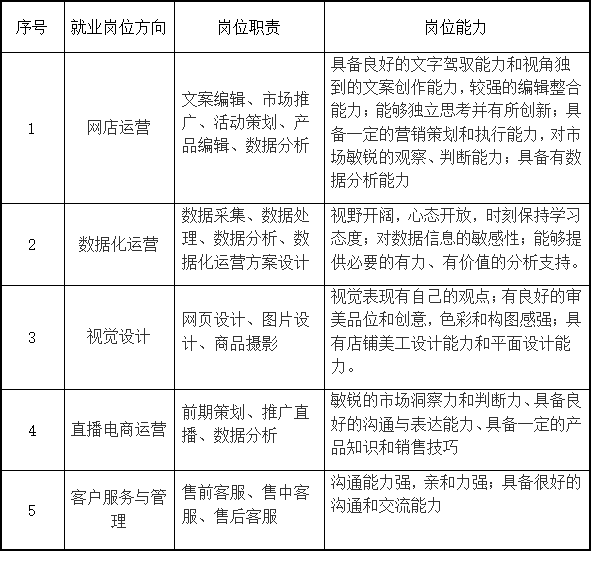 | 序号 | 就业岗位方向 | 岗位职责 | 岗位能力 |
|---|---|---|---|
| 1 | 网店运营 | 文案编辑、市场推广、活动策划、产品编辑、数据分析 | 具备良好的文字驾驭能力和视角独到的文案创作能力，较强的编辑整合能力；能够独立思考并有所创新；具备一定的营销策划和执行能力，对市场敏锐的观察、判断能力；具备有数据分析能力 |
| 2 | 数据化运营 | 数据采集、数据处理、数据分析、数据化运营方案设计 | 视野开阔，心态开放，时刻保持学习态度；对数据信息的敏感性；能够提供必要的有力、有价值的分析支持。 |
| 3 | 视觉设计 | 网页设计、图片设计、商品摄影 | 视觉表现有自己的观点；有良好的审美品位和创意，色彩和构图感强；具有店铺美工设计能力和平面设计能力。 |
| 4 | 直播电商运营 | 前期策划、推广直播、数据分析 | 敏锐的市场洞察力和判断力、具备良好的沟通与表达能力、具备一定的产品知识和销售技巧 |
| 5 | 客户服务与管理 | 售前客服、售中客服、售后客服 | 沟通能力强，亲和力强；具备很好的沟通和交流能力 |